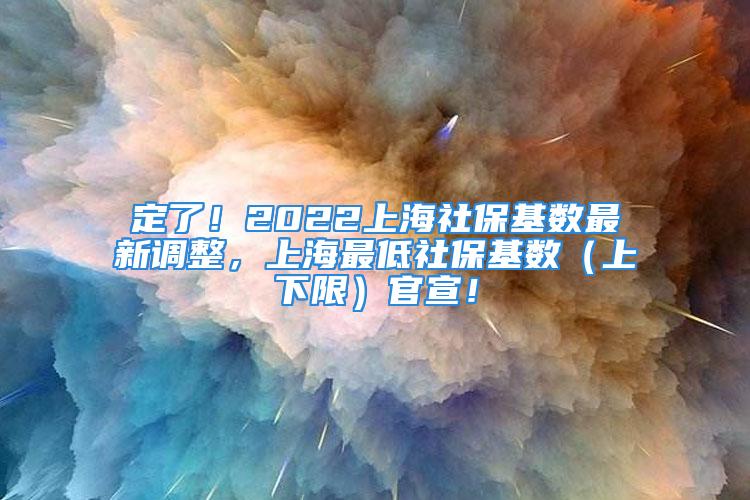 定了！2022上海社保基数最新调整，上海最低社保基数（上下限）官宣！